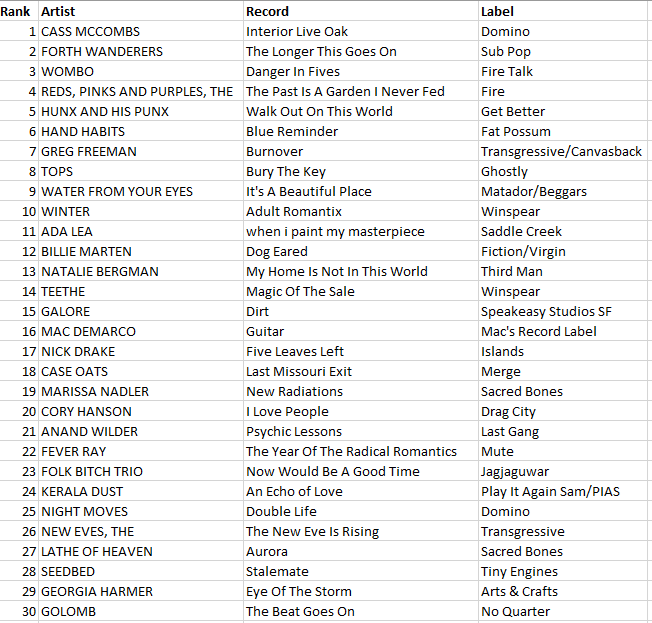 | Rank | Artist | Record | Label |
|---|---|---|---|
| 1 | CASS MCCOMBS | Interior Live Oak | Domino |
| 2 | FORTH WANDERERS | The Longer This Goes On | Sub Pop |
| 3 | WOMBO | Danger In Fives | Fire Talk |
| 4 | REDS, PINKS AND PURPLES, THE | The Past Is A Garden I Never Fed | Fire |
| 5 | HUNX AND HIS PUNX | Walk Out On This World | Get Better |
| 6 | HAND HABITS | Blue Reminder | Fat Possum |
| 7 | GREG FREEMAN | Burnover | Transgressive/Canvasback |
| 8 | TOPS | Bury The Key | Ghostly |
| 9 | WATER FROM YOUR EYES | It's A Beautiful Place | Matador/Beggars |
| 10 | WINTER | Adult Romantix | Winspear |
| 11 | ADA LEA | when i paint my masterpiece | Saddle Creek |
| 12 | BILLIE MARTEN | Dog Eared | Fiction/Virgin |
| 13 | NATALIE BERGMAN | My Home Is Not In This World | Third Man |
| 14 | TEETHE | Magic Of The Sale | Winspear |
| 15 | GALORE | Dirt | Speakeasy Studios SF |
| 16 | MAC DEMARCO | Guitar | Mac's Record Label |
| 17 | NICK DRAKE | Five Leaves Left | Islands |
| 18 | CASE OATS | Last Missouri Exit | Merge |
| 19 | MARISSA NADLER | New Radiations | Sacred Bones |
| 20 | CORY HANSON | I Love People | Drag City |
| 21 | ANAND WILDER | Psychic Lessons | Last Gang |
| 22 | FEVER RAY | The Year Of The Radical Romantics | Mute |
| 23 | FOLK BITCH TRIO | Now Would Be A Good Time | Jagjaguwar |
| 24 | KERALA DUST | An Echo of Love | Play It Again Sam/PIAS |
| 25 | NIGHT MOVES | Double Life | Domino |
| 26 | NEW EVES, THE | The New Eve Is Rising | Transgressive |
| 27 | LATHE OF HEAVEN | Aurora | Sacred Bones |
| 28 | SEEDBED | Stalemate | Tiny Engines |
| 29 | GEORGIA HARMER | Eye Of The Storm | Arts & Crafts |
| 30 | GOLOMB | The Beat Goes On | No Quarter |